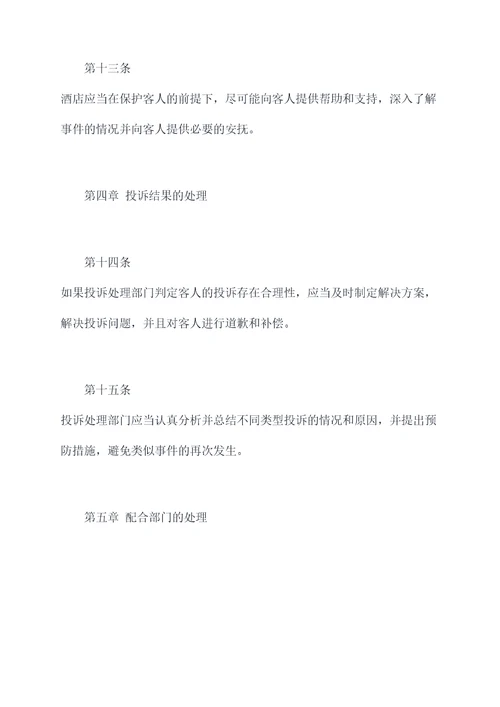 第十三条

酒店应当在保护客人的前提下，尽可能向客人提供帮助和支持，深入了解事件的情况并向客人提供必要的安抚。

第四章 投诉结果的处理

第十四条

如果投诉处理部门判定客人的投诉存在合理性，应当及时制定解决方案，解决投诉问题，并且对客人进行道歉和补偿。

第十五条

投诉处理部门应当认真分析并总结不同类型投诉的情况和原因，并提出预防措施，避免类似事件的再次发生。

第五章 配合部门的处理